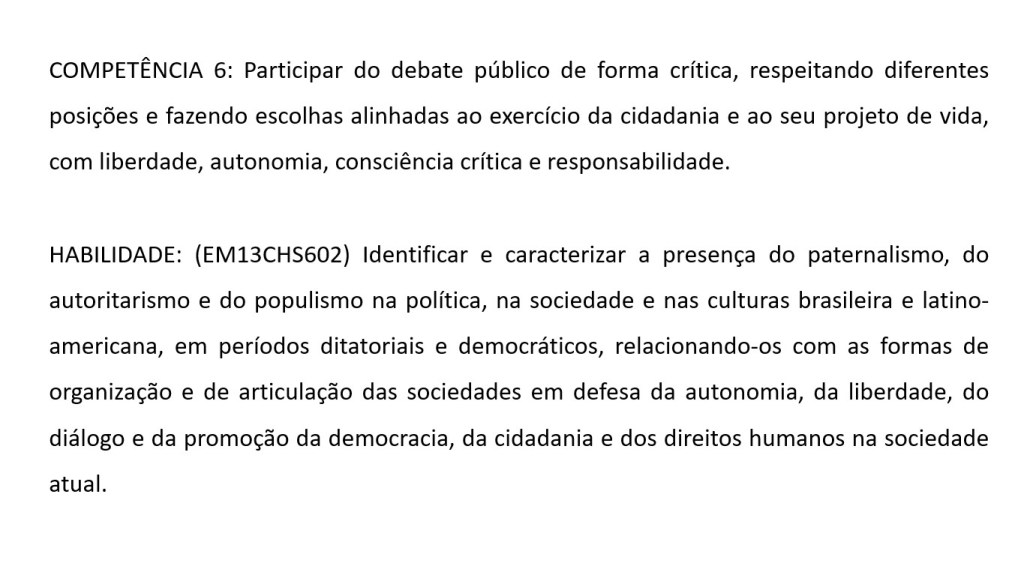 COMPETÊNCIA 6: Participar do debate público de forma crítica, respeitando diferentes posições e fazendo escolhas alinhadas ao exercício da cidadania e ao seu projeto de vida, com liberdade, autonomia, consciência crítica e responsabilidade.

HABILIDADE: (EM13CHS602) Identificar e caracterizar a presença do paternalismo, do autoritarismo e do populismo na política, na sociedade e nas culturas brasileira e latino-americana, em períodos ditatoriais e democráticos, relacionando-os com as formas de organização e de articulação das sociedades em defesa da autonomia, da liberdade, do diálogo e da promoção da democracia, da cidadania e dos direitos humanos na sociedade atual.